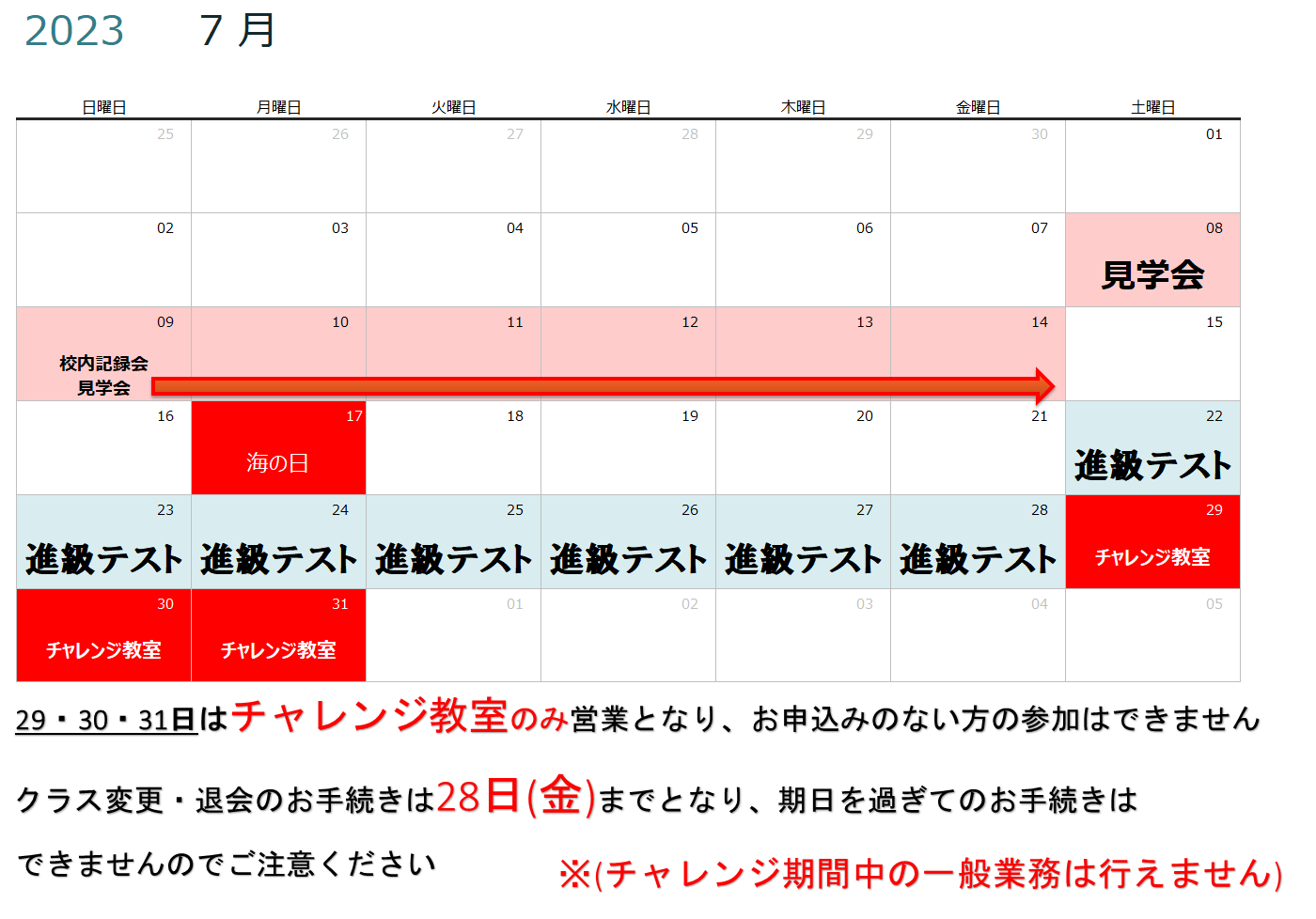 2023　7 月

| 日曜日 | 月曜日 | 火曜日 | 水曜日 | 木曜日 | 金曜日 | 土曜日 |
|---|---|---|---|---|---|---|
| 25 | 26 | 27 | 28 | 29 | 30 | 01 |
| 02 | 03 | 04 | 05 | 06 | 07 | 08 見学会 |
| 09 校内記録会 見学会 | 10 | 11 | 12 | 13 | 14 | 15 |
| 16 | 17 海の日 | 18 | 19 | 20 | 21 | 22 進級テスト |
| 23 進級テスト | 24 進級テスト | 25 進級テスト | 26 進級テスト | 27 進級テスト | 28 進級テスト | 29 チャレンジ教室 |
| 30 チャレンジ教室 | 31 チャレンジ教室 | 01 | 02 | 03 | 04 | 05 |

29・30・31日はチャレンジ教室のみ営業となり、お申込みのない方の参加はできません

クラス変更・退会のお手続きは28日(金)までとなり、期日を過ぎてのお手続きは

できませんのでご注意ください

※(チャレンジ期間中の一般業務は行えません)